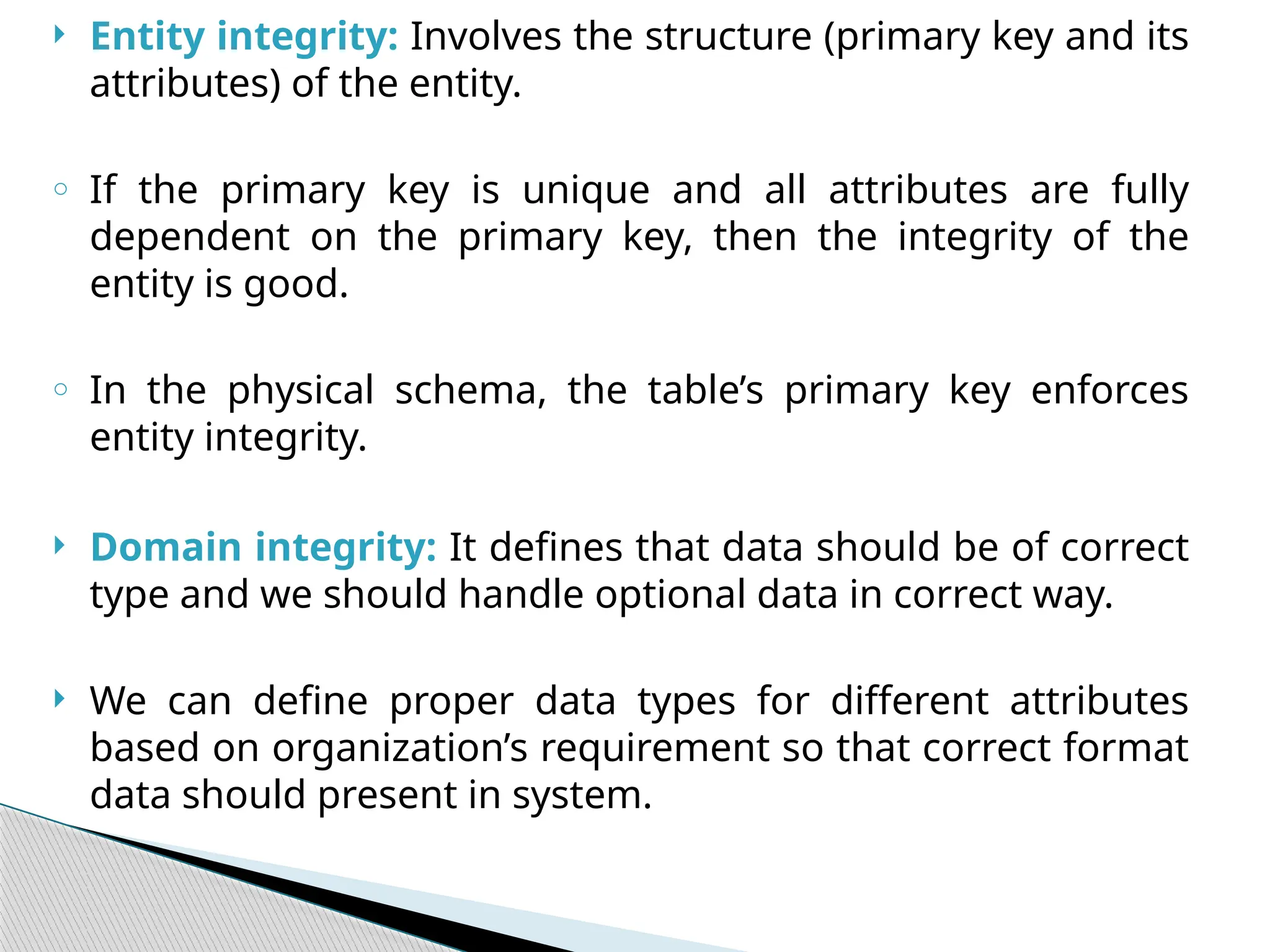 Entity integrity: Involves the structure (primary key and its attributes) of the entity.

If the primary key is unique and all attributes are fully dependent on the primary key, then the integrity of the entity is good.

In the physical schema, the table’s primary key enforces entity integrity.

Domain integrity: It defines that data should be of correct type and we should handle optional data in correct way.

We can define proper data types for different attributes based on organization’s requirement so that correct format data should present in system.